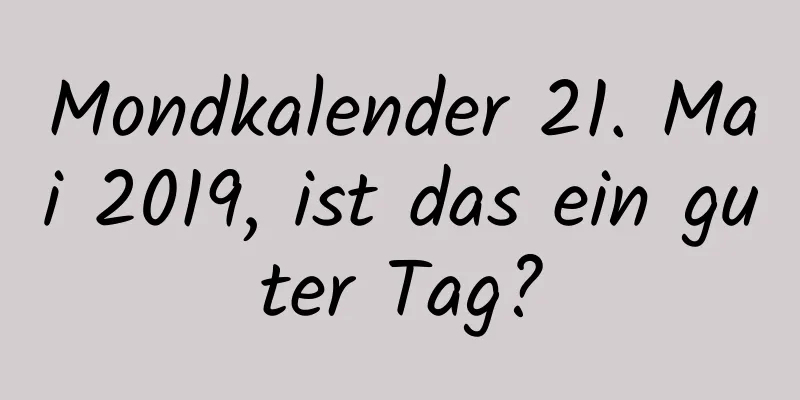 Mondkalender 21. Mai 2019, ist das ein guter Tag?